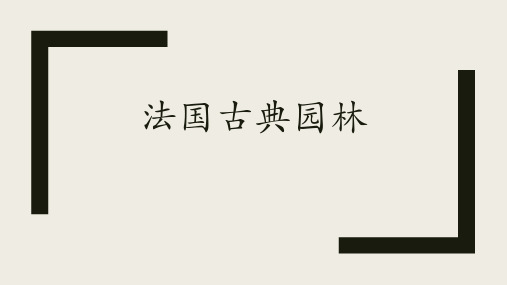 法国古典园林